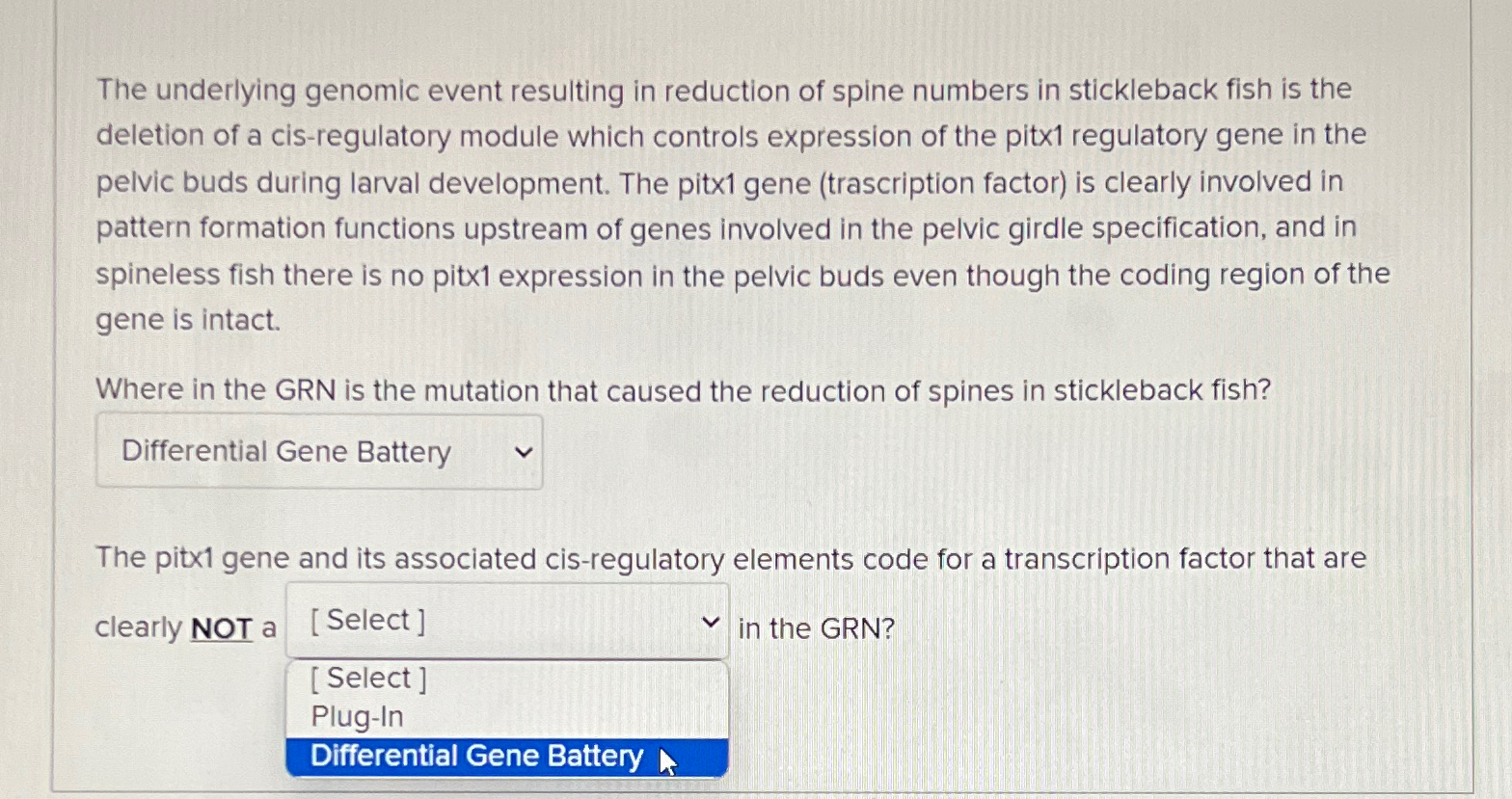 The underlying genomic event resulting in reduction of spine numbers in stickleback fish is the deletion of a cis-regulatory module which controls expression of the pitx1 regulatory gene in the pelvic buds during larval development. The pitx1 gene (trascription factor) is clearly involved in pattern formation functions upstream of genes involved in the pelvic girdle specification, and in spineless fish there is no pitx1 expression in the pelvic buds even though the coding region of the gene is intact.

Where in the GRN is the mutation that caused the reduction of spines in stickleback fish?

Differential Gene Battery

The pitx1 gene and its associated cis-regulatory elements code for a transcription factor that are clearly NOT a [ Select ] in the GRN?

[ Select ]
Plug-In
Differential Gene Battery